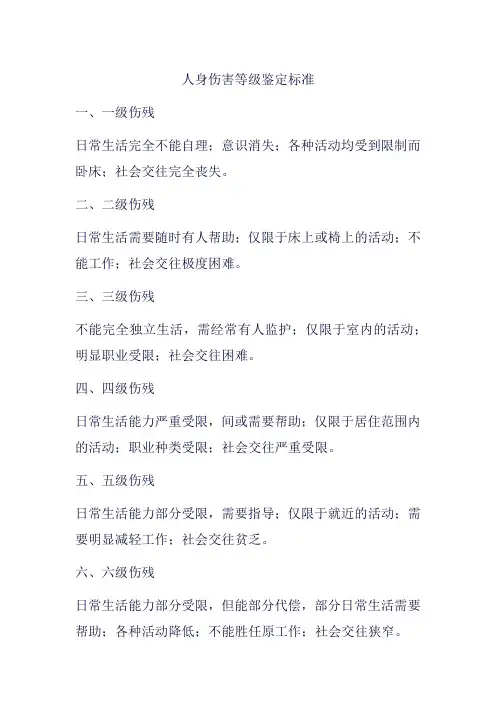 人身伤害等级鉴定标准

一、一级伤残

日常生活完全不能自理；意识消失；各种活动均受到限制而卧床；社会交往完全丧失。

二、二级伤残

日常生活需要随时有人帮助；仅限于床上或椅上的活动；不能工作；社会交往极度困难。

三、三级伤残

不能完全独立生活，需经常有人监护；仅限于室内的活动；明显职业受限；社会交往困难。

四、四级伤残

日常生活能力严重受限，间或需要帮助；仅限于居住范围内的活动；职业种类受限；社会交往严重受限。

五、五级伤残

日常生活能力部分受限，需要指导；仅限于就近的活动；需要明显减轻工作；社会交往贫乏。

六、六级伤残

日常生活能力部分受限，但能部分代偿，部分日常生活需要帮助；各种活动降低；不能胜任原工作；社会交往狭窄。